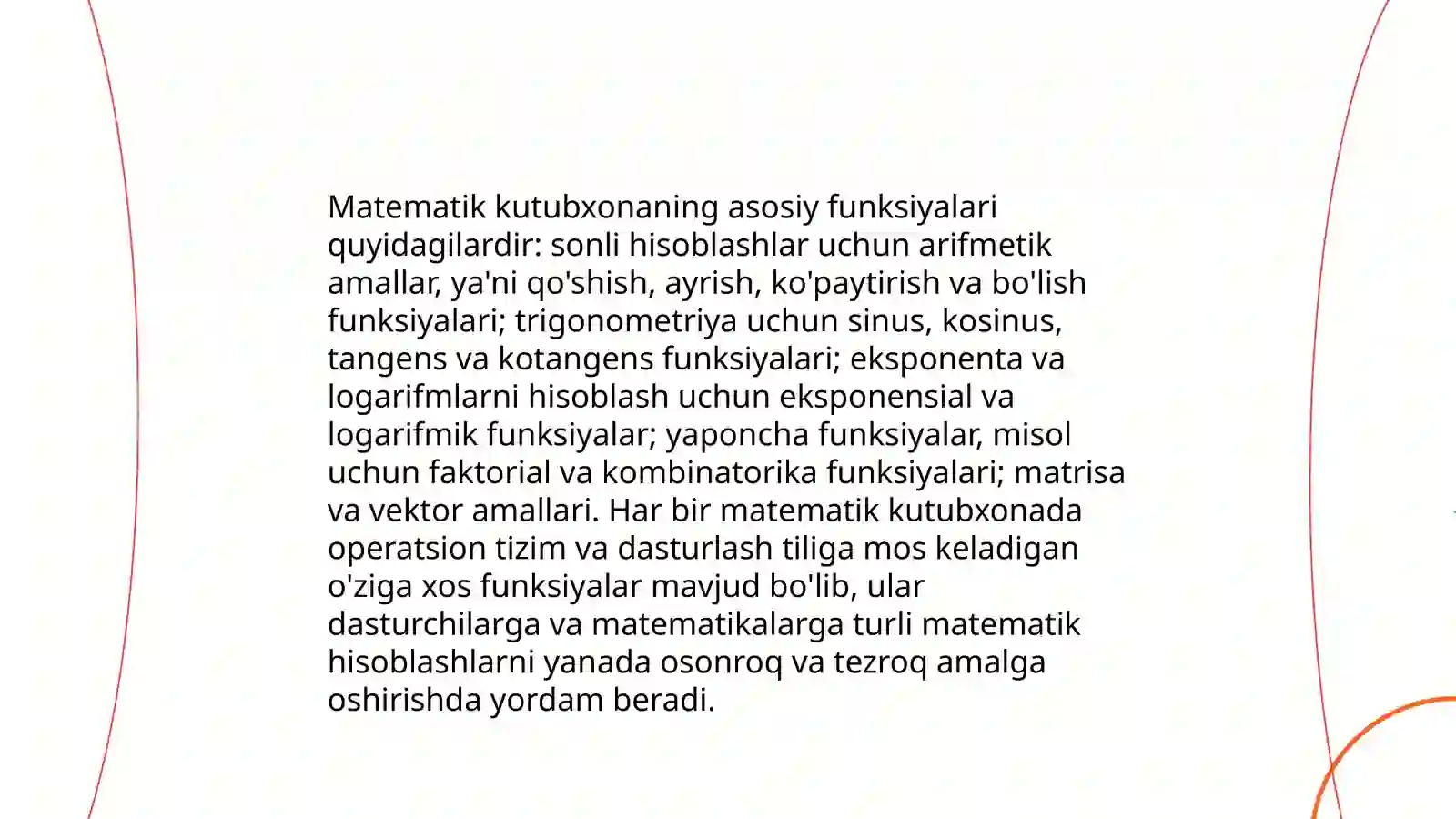 Matematik kutubxonaning asosiy funksiyalari quyidagilardir: sonli hisoblashlar uchun arifmetik amallar, ya'ni qo'shish, ayrish, ko'paytirish va bo'lish funksiyalari; trigonometriya uchun sinus, kosinus, tangens va kotangens funksiyalari; eksponenta va logarifmlarni hisoblash uchun eksponensial va logarifmik funksiyalar; yaponcha funksiyalar, misol uchun faktorial va kombinatorika funksiyalari; matrisa va vektor amallari. Har bir matematik kutubxonada operatsion tizim va dasturlash tiliga mos keladigan o'ziga xos funksiyalar mavjud bo'lib, ular dasturchilarga va matematikalarga turli matematik hisoblashlarni yanada osonroq va tezroq amalga oshirishda yordam beradi.